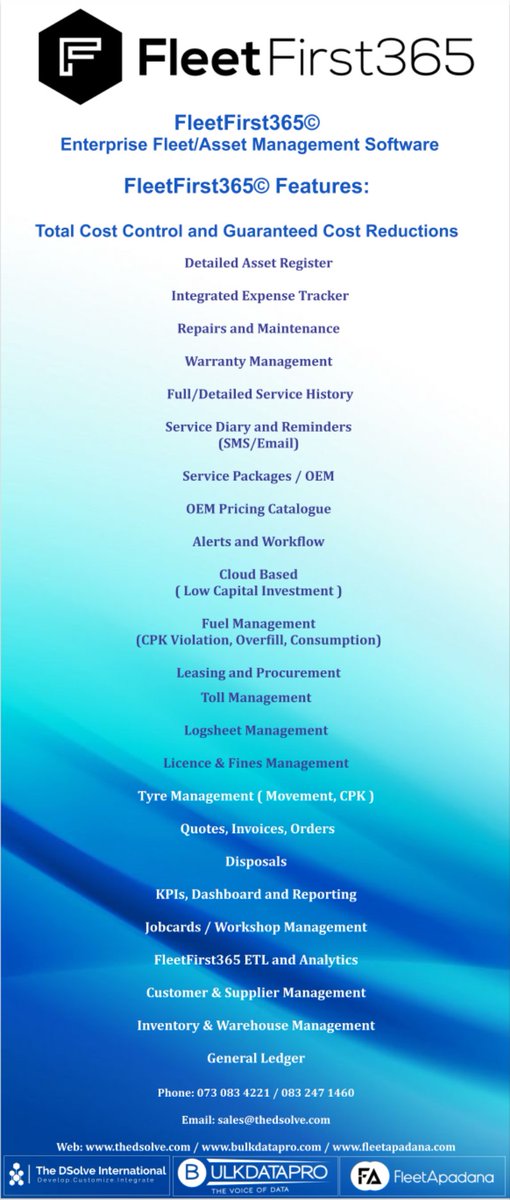 FleetFirst365

FleetFirst365©
Enterprise Fleet/Asset Management Software

FleetFirst365© Features:

Total Cost Control and Guaranteed Cost Reductions

Detailed Asset Register

Integrated Expense Tracker

Repairs and Maintenance

Warranty Management

Full/Detailed Service History

Service Diary and Reminders
(SMS/Email)

Service Packages / OEM

OEM Pricing Catalogue

Alerts and Workflow

Cloud Based
( Low Capital Investment )

Fuel Management
(CPK Violation, Overfill, Consumption)

Leasing and Procurement

Toll Management

Logsheet Management

Licence & Fines Management

Tyre Management ( Movement, CPK )

Quotes, Invoices, Orders

Disposals

KPIs, Dashboard and Reporting

Jobcards / Workshop Management

FleetFirst365 ETL and Analytics

Customer & Supplier Management

Inventory & Warehouse Management

General Ledger

Phone: 073 083 4221 / 083 247 1460

Email: sales@thedsolve.com

Web: www.thedsolve.com / www.bulkdatapro.com / www.fleetapadana.com

The DSolve International
Develop.Customize.Integrate

BULKDATAPRO
THE VOICE OF DATA

FA FleetApadana